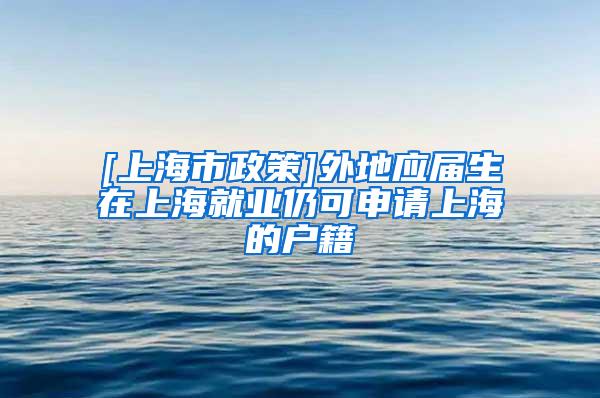 [上海市政策]外地应届生在上海就业仍可申请上海的户籍